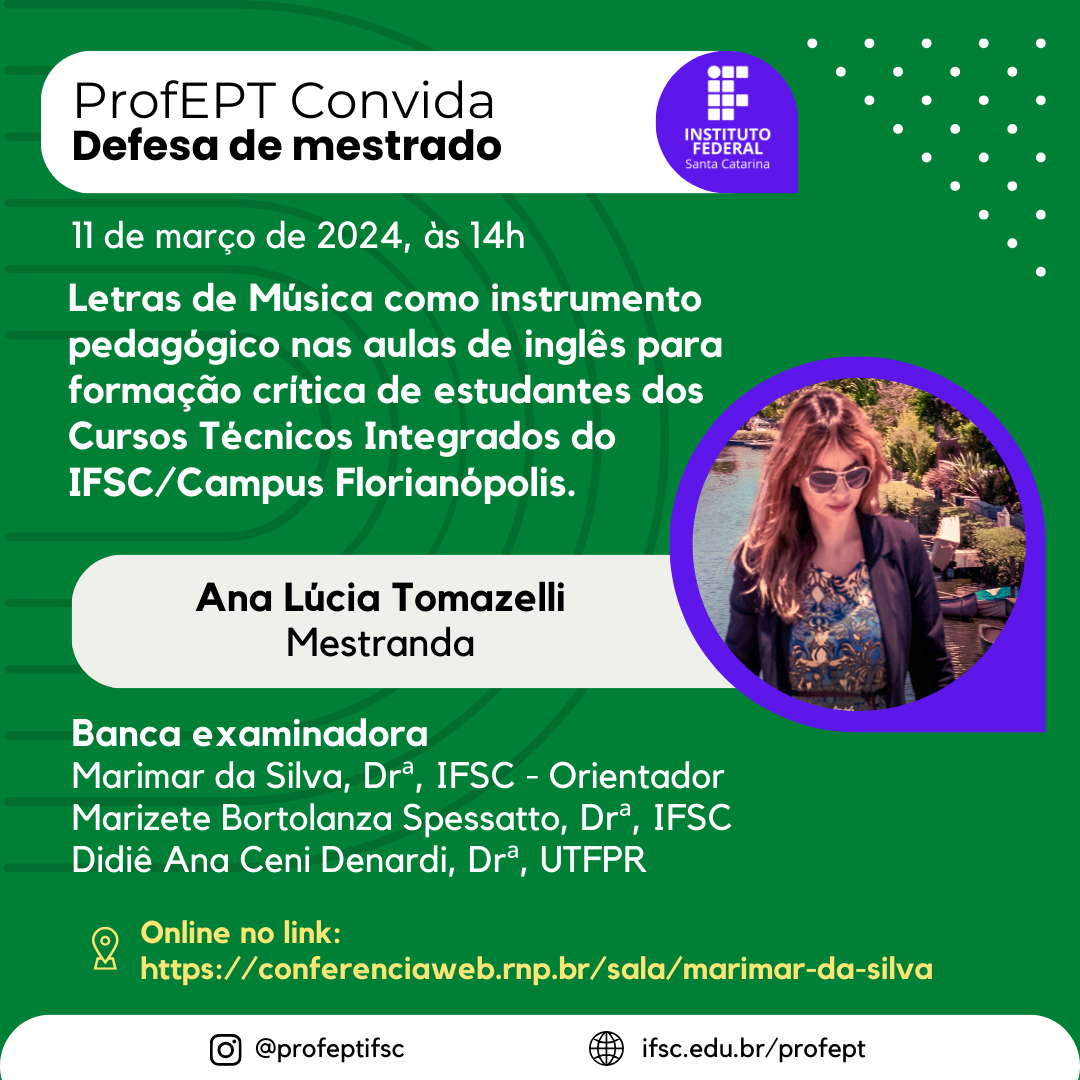 ProfEPT Convida
Defesa de mestrado

INSTITUTO FEDERAL
Santa Catarina

11 de março de 2024, às 14h

Letras de Música como instrumento pedagógico nas aulas de inglês para formação crítica de estudantes dos Cursos Técnicos Integrados do IFSC/Campus Florianópolis.

Ana Lúcia Tomazelli
Mestranda

Banca examinadora
Marimar da Silva, Drª, IFSC - Orientador
Marizete Bortolanza Spessatto, Drª, IFSC
Didiê Ana Ceni Denardi, Drª, UTFPR

Online no link:
https://conferenciaweb.rnp.br/sala/marimar-da-silva

@profeptifsc
ifsc.edu.br/profept